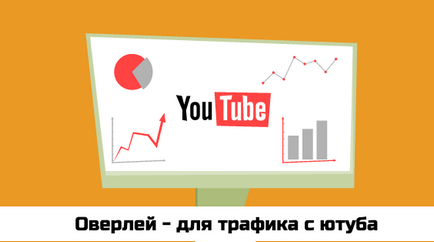 YouTube

Оверлей – для трафика с ютуба